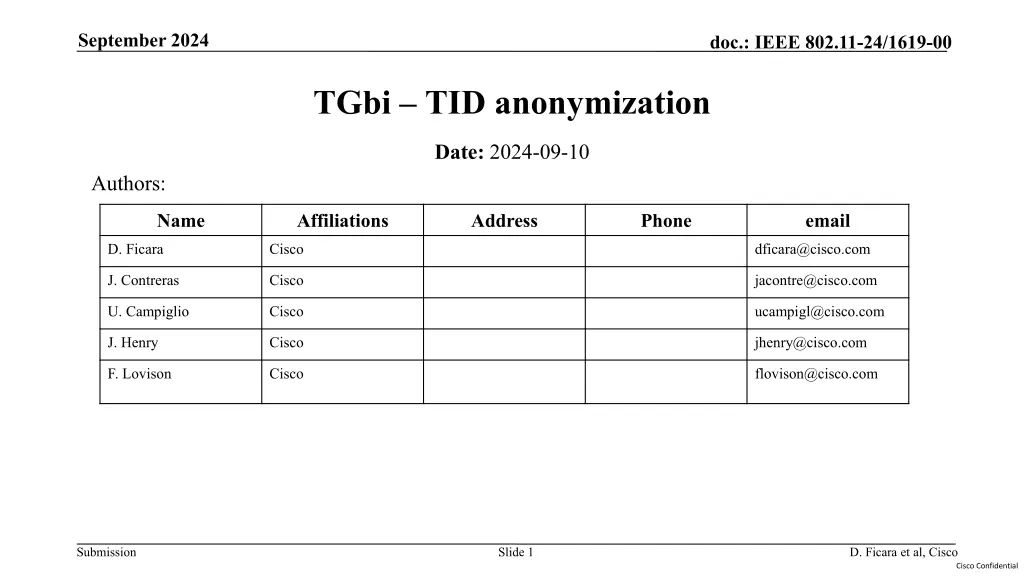 September 2024

doc.: IEEE 802.11-24/1619-00

TGbi – TID anonymization

Date: 2024-09-10

Authors:

| Name | Affiliations | Address | Phone | email |
|---|---|---|---|---|
| D. Ficara | Cisco | | | dficara@cisco.com |
| J. Contreras | Cisco | | | jacontre@cisco.com |
| U. Campiglio | Cisco | | | ucampigl@cisco.com |
| J. Henry | Cisco | | | jhenry@cisco.com |
| F. Lovison | Cisco | | | flovison@cisco.com |

Submission

Slide 1

D. Ficara et al, Cisco

Cisco Confidential